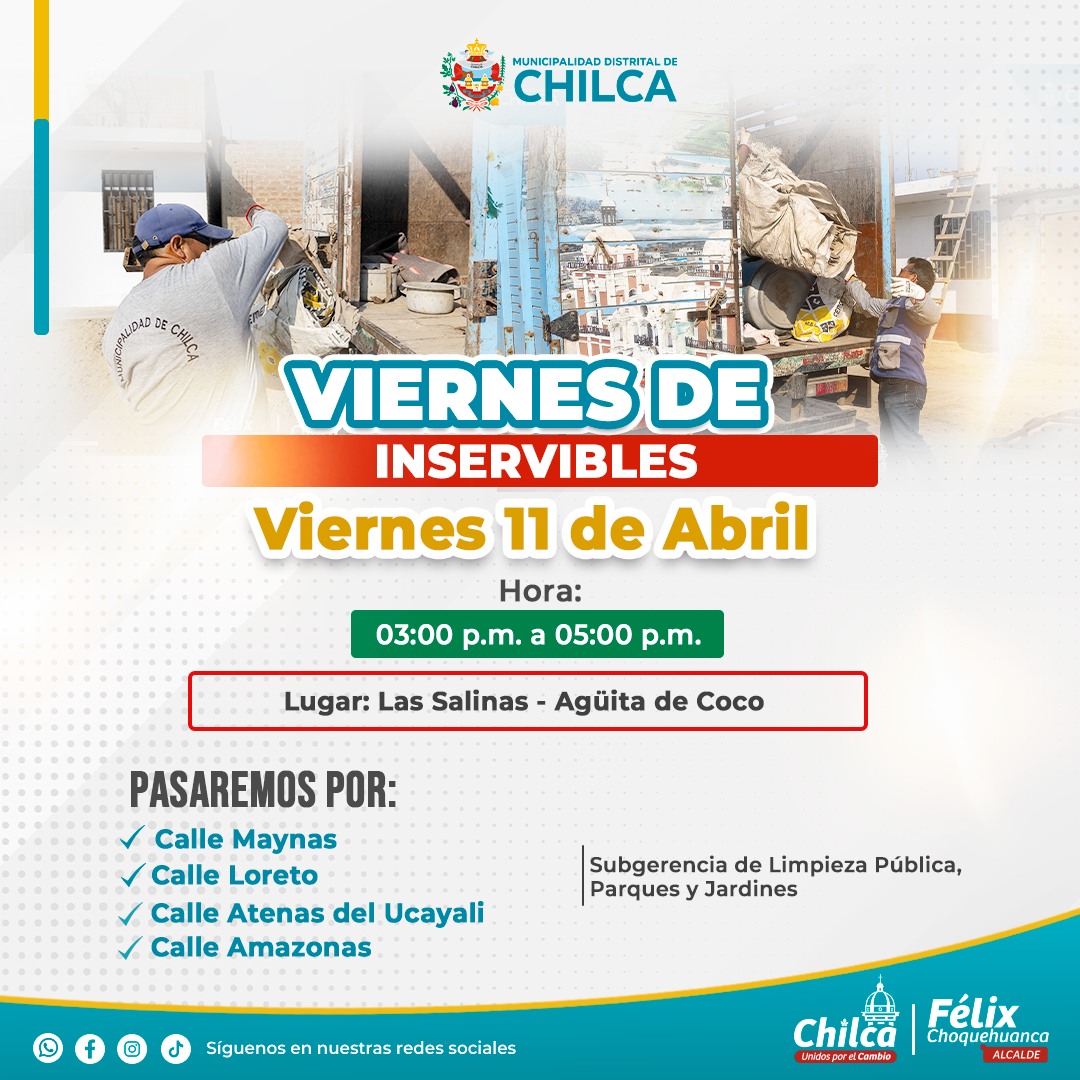 MUNICIPALIDAD DISTRITAL DE
CHILCA

MUNICIPALIDAD DE CHILCA

VIERNES DE
INSERVIBLES
Viernes 11 de Abril

Hora:
03:00 p.m. a 05:00 p.m.

Lugar: Las Salinas - Agüita de Coco

PASAREMOS POR:
✓ Calle Maynas
✓ Calle Loreto
✓ Calle Atenas del Ucayali
✓ Calle Amazonas

Subgerencia de Limpieza Pública, Parques y Jardines

Síguenos en nuestras redes sociales

Chilca
Unidos por el Cambio

Félix Choquehuanca
ALCALDE